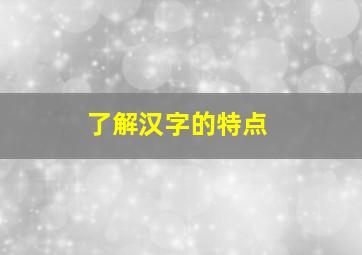 了解汉字的特点